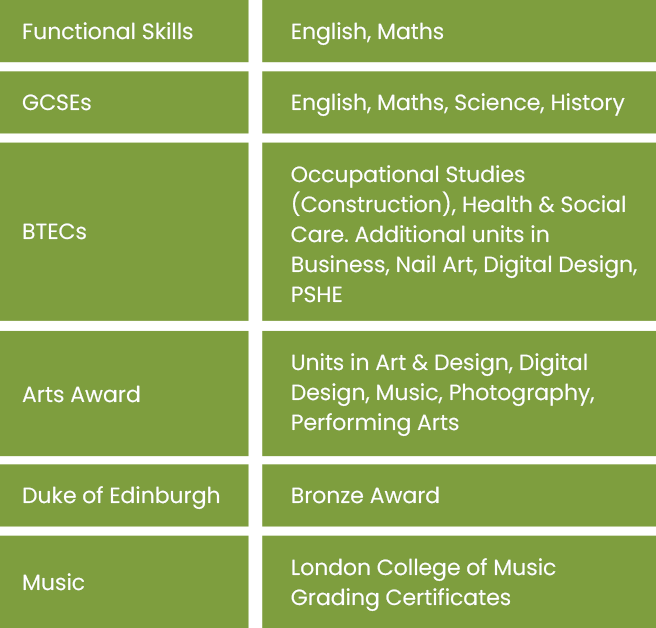 | Functional Skills | English, Maths |
|---|---|
| GCSEs | English, Maths, Science, History |
| BTECs | Occupational Studies (Construction), Health & Social Care. Additional units in Business, Nail Art, Digital Design, PSHE |
| Arts Award | Units in Art & Design, Digital Design, Music, Photography, Performing Arts |
| Duke of Edinburgh | Bronze Award |
| Music | London College of Music Grading Certificates |